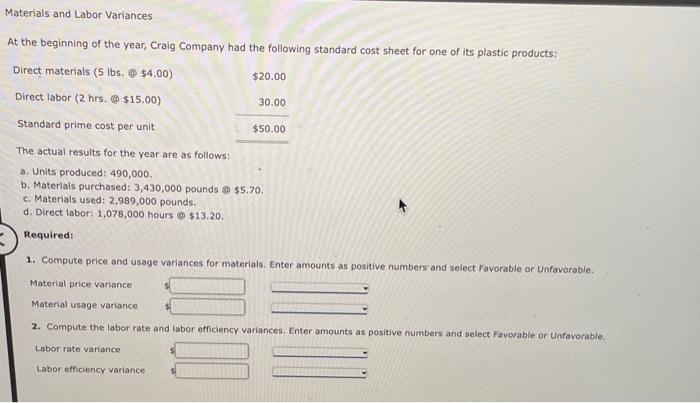 Materials and Labor Variances

At the beginning of the year, Craig Company had the following standard cost sheet for one of its plastic products:

| | |
|---|---|
| Direct materials (5 lbs. @ \$4.00) | \$20.00 |
| Direct labor (2 hrs. @ \$15.00) | 30.00 |
| Standard prime cost per unit | \$50.00 |

The actual results for the year are as follows:

a. Units produced: 490,000.
b. Materials purchased: 3,430,000 pounds @ \$5.70.
c. Materials used: 2,989,000 pounds.
d. Direct labor: 1,078,000 hours @ \$13.20.

Required:

1. Compute price and usage variances for materials. Enter amounts as positive numbers and select Favorable or Unfavorable.

Material price variance \$

Material usage variance \$

2. Compute the labor rate and labor efficiency variances. Enter amounts as positive numbers and select Favorable or Unfavorable.

Labor rate variance \$

Labor efficiency variance \$